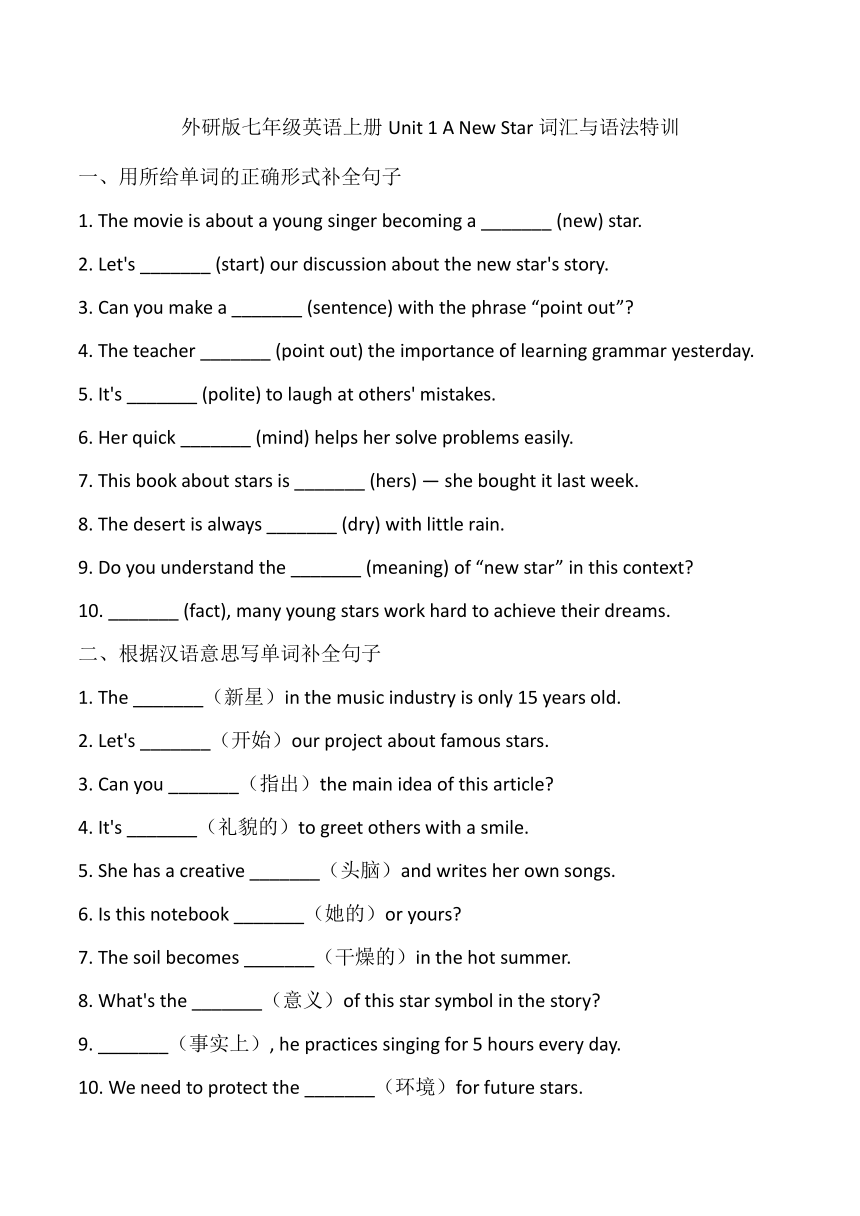 外研版七年级英语上册 Unit 1 A New Star 词汇与语法特训

一、用所给单词的正确形式补全句子

1. The movie is about a young singer becoming a _______ (new) star.

2. Let's _______ (start) our discussion about the new star's story.

3. Can you make a _______ (sentence) with the phrase “point out”?

4. The teacher _______ (point out) the importance of learning grammar yesterday.

5. It's _______ (polite) to laugh at others' mistakes.

6. Her quick _______ (mind) helps her solve problems easily.

7. This book about stars is _______ (hers) — she bought it last week.

8. The desert is always _______ (dry) with little rain.

9. Do you understand the _______ (meaning) of “new star” in this context?

10. _______ (fact), many young stars work hard to achieve their dreams.

二、根据汉语意思写单词补全句子

1. The _______（新星）in the music industry is only 15 years old.

2. Let's _______（开始）our project about famous stars.

3. Can you _______（指出）the main idea of this article?

4. It's _______（礼貌的）to greet others with a smile.

5. She has a creative _______（头脑）and writes her own songs.

6. Is this notebook _______（她的）or yours?

7. The soil becomes _______（干燥的）in the hot summer.

8. What's the _______（意义）of this star symbol in the story?

9. _______（事实上）, he practices singing for 5 hours every day.

10. We need to protect the _______（环境）for future stars.